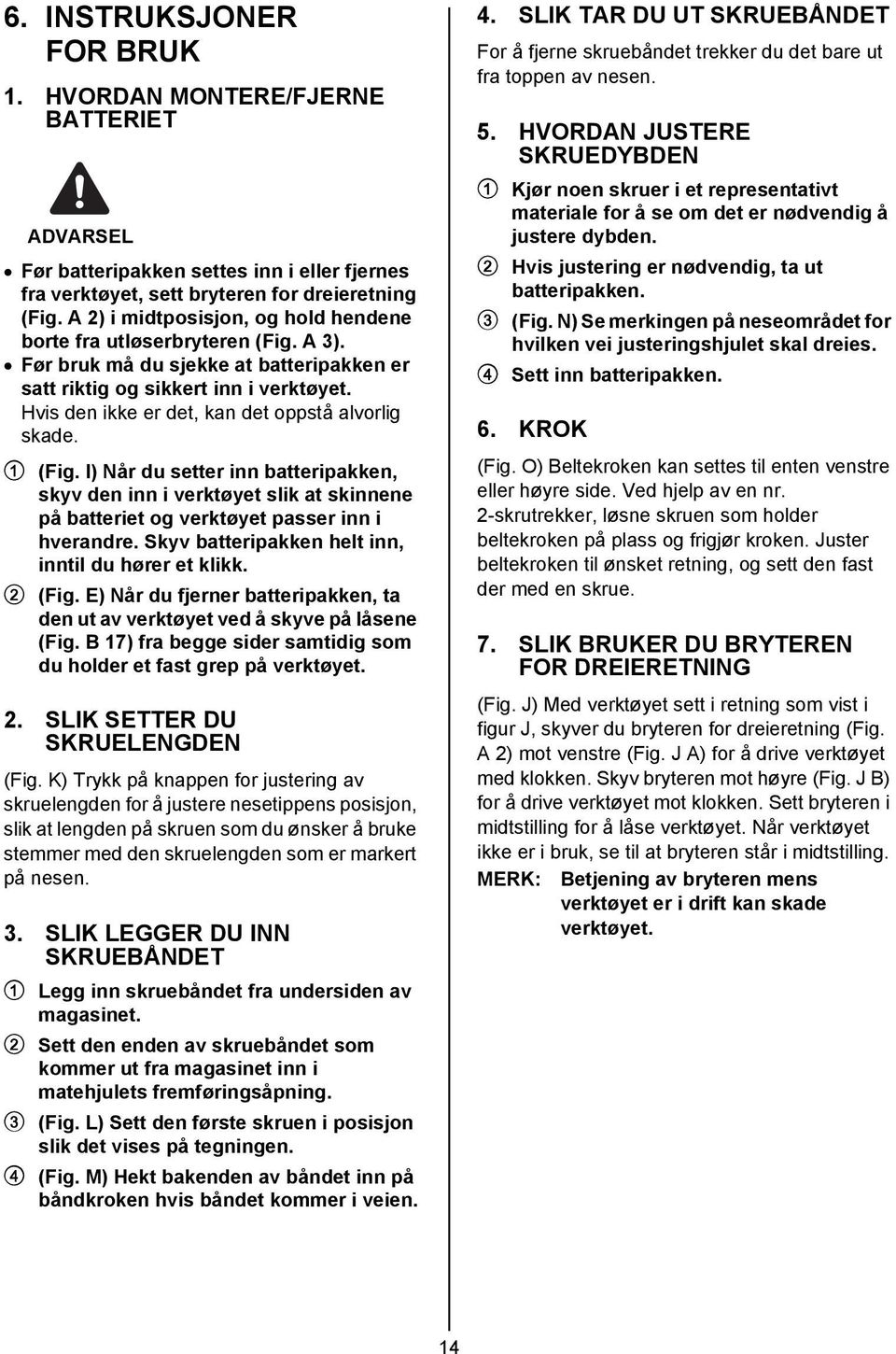 6. INSTRUKSJONER FOR BRUK

1. HVORDAN MONTERE/FJERNE BATTERIET

ADVARSEL

• Før batteripakken settes inn i eller fjernes fra verktøyet, sett bryteren for dreieretning (Fig. A 2) i midtposisjon, og hold hendene borte fra utløserbryteren (Fig. A 3).
• Før bruk må du sjekke at batteripakken er satt riktig og sikkert inn i verktøyet. Hvis den ikke er det, kan det oppstå alvorlig skade.

① (Fig. I) Når du setter inn batteripakken, skyv den inn i verktøyet slik at skinnene på batteriet og verktøyet passer inn i hverandre. Skyv batteripakken helt inn, inntil du hører et klikk.
② (Fig. E) Når du fjerner batteripakken, ta den ut av verktøyet ved å skyve på låsene (Fig. B 17) fra begge sider samtidig som du holder et fast grep på verktøyet.

2. SLIK SETTER DU SKRUELENGDEN

(Fig. K) Trykk på knappen for justering av skruelengden for å justere nesetippens posisjon, slik at lengden på skruen som du ønsker å bruke stemmer med den skruelengden som er markert på nesen.

3. SLIK LEGGER DU INN SKRUEBÅNDET

① Legg inn skruebåndet fra undersiden av magasinet.
② Sett den enden av skruebåndet som kommer ut fra magasinet inn i matehjulets fremføringsåpning.
③ (Fig. L) Sett den første skruen i posisjon slik det vises på tegningen.
④ (Fig. M) Hekt bakenden av båndet inn på båndkroken hvis båndet kommer i veien.

4. SLIK TAR DU UT SKRUEBÅNDET

For å fjerne skruebåndet trekker du det bare ut fra toppen av nesen.

5. HVORDAN JUSTERE SKRUEDYBDEN

① Kjør noen skruer i et representativt materiale for å se om det er nødvendig å justere dybden.
② Hvis justering er nødvendig, ta ut batteripakken.
③ (Fig. N) Se merkingen på neseområdet for hvilken vei justeringshjulet skal dreies.
④ Sett inn batteripakken.

6. KROK

(Fig. O) Beltekroken kan settes til enten venstre eller høyre side. Ved hjelp av en nr. 2-skrutrekker, løsne skruen som holder beltekroken på plass og frigjør kroken. Juster beltekroken til ønsket retning, og sett den fast der med en skrue.

7. SLIK BRUKER DU BRYTEREN FOR DREIERETNING

(Fig. J) Med verktøyet sett i retning som vist i figur J, skyver du bryteren for dreieretning (Fig. A 2) mot venstre (Fig. J A) for å drive verktøyet med klokken. Skyv bryteren mot høyre (Fig. J B) for å drive verktøyet mot klokken. Sett bryteren i midtstilling for å låse verktøyet. Når verktøyet ikke er i bruk, se til at bryteren står i midtstilling.

MERK: Betjening av bryteren mens verktøyet er i drift kan skade verktøyet.

14